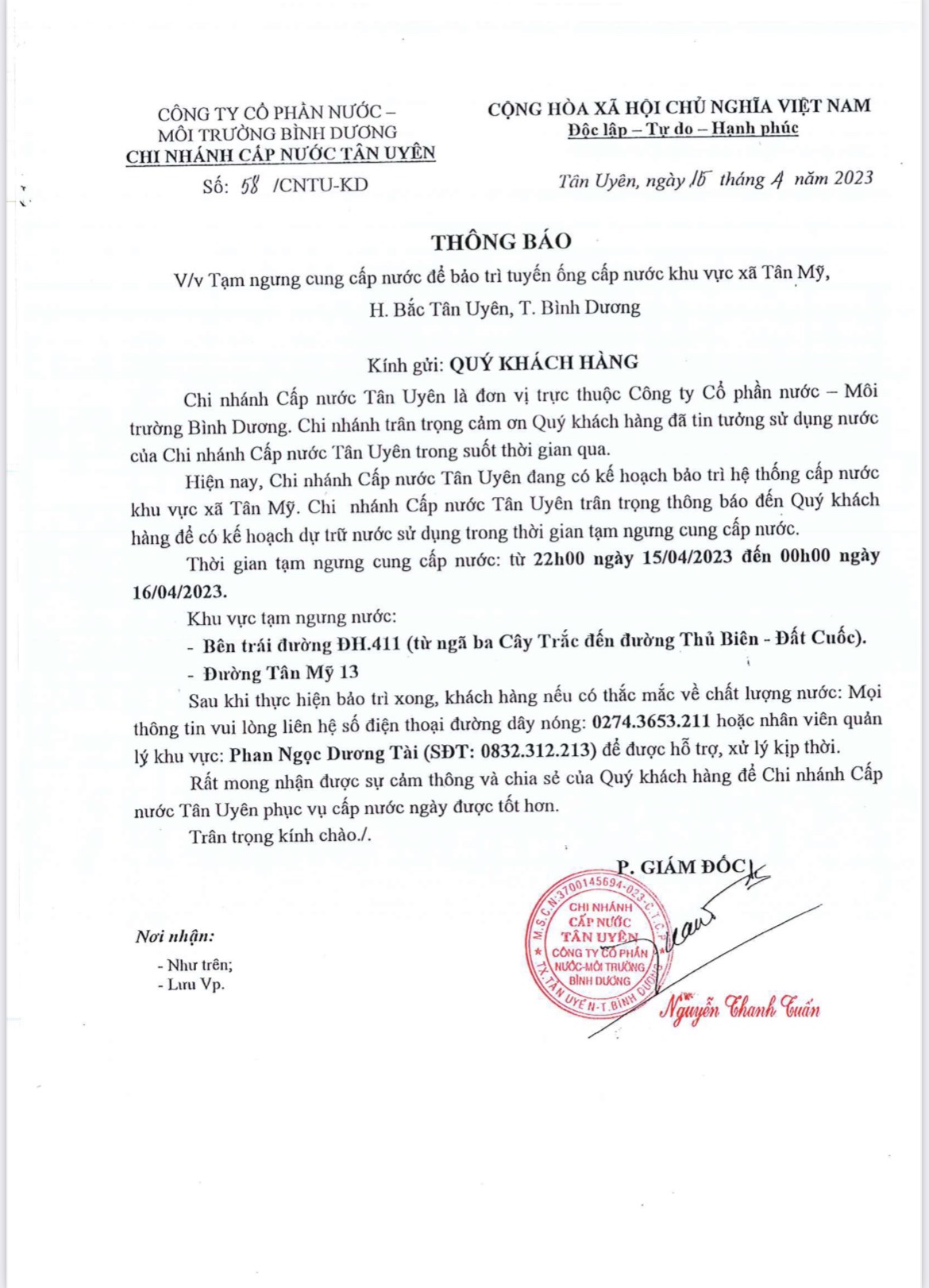 CÔNG TY CỔ PHẦN NƯỚC – MÔI TRƯỜNG BÌNH DƯƠNG
CHI NHÁNH CẤP NƯỚC TÂN UYÊN

Số: 58 /CNTU-KD

CỘNG HÒA XÃ HỘI CHỦ NGHĨA VIỆT NAM
Độc lập – Tự do – Hạnh phúc

Tân Uyên, ngày 15 tháng 4 năm 2023

THÔNG BÁO

V/v Tạm ngưng cung cấp nước để bảo trì tuyến ống cấp nước khu vực xã Tân Mỹ, H. Bắc Tân Uyên, T. Bình Dương

Kính gửi: QUÝ KHÁCH HÀNG

Chi nhánh Cấp nước Tân Uyên là đơn vị trực thuộc Công ty Cổ phần nước – Môi trường Bình Dương. Chi nhánh trân trọng cảm ơn Quý khách hàng đã tin tưởng sử dụng nước của Chi nhánh Cấp nước Tân Uyên trong suốt thời gian qua.

Hiện nay, Chi nhánh Cấp nước Tân Uyên đang có kế hoạch bảo trì hệ thống cấp nước khu vực xã Tân Mỹ. Chi nhánh Cấp nước Tân Uyên trân trọng thông báo đến Quý khách hàng để có kế hoạch dự trữ nước sử dụng trong thời gian tạm ngưng cung cấp nước.

Thời gian tạm ngưng cung cấp nước: từ 22h00 ngày 15/04/2023 đến 00h00 ngày 16/04/2023.

Khu vực tạm ngưng nước:

- Bên trái đường ĐH.411 (từ ngã ba Cây Trắc đến đường Thủ Biên - Đất Cuốc).

- Đường Tân Mỹ 13

Sau khi thực hiện bảo trì xong, khách hàng nếu có thắc mắc về chất lượng nước: Mọi thông tin vui lòng liên hệ số điện thoại đường dây nóng: 0274.3653.211 hoặc nhân viên quản lý khu vực: Phan Ngọc Dương Tài (SĐT: 0832.312.213) để được hỗ trợ, xử lý kịp thời.

Rất mong nhận được sự cảm thông và chia sẻ của Quý khách hàng để Chi nhánh Cấp nước Tân Uyên phục vụ cấp nước ngày được tốt hơn.

Trân trọng kính chào./.

P. GIÁM ĐỐC

M.S.C.N:3700145694-023-C.T.C.P
CHI NHÁNH CẤP NƯỚC TÂN UYÊN
CÔNG TY CỔ PHẦN NƯỚC-MÔI TRƯỜNG BÌNH DƯƠNG
TX.TÂN UYÊN-T.BÌNH DƯƠNG

Nguyễn Thanh Tuấn

Nơi nhận:
- Như trên;
- Lưu Vp.